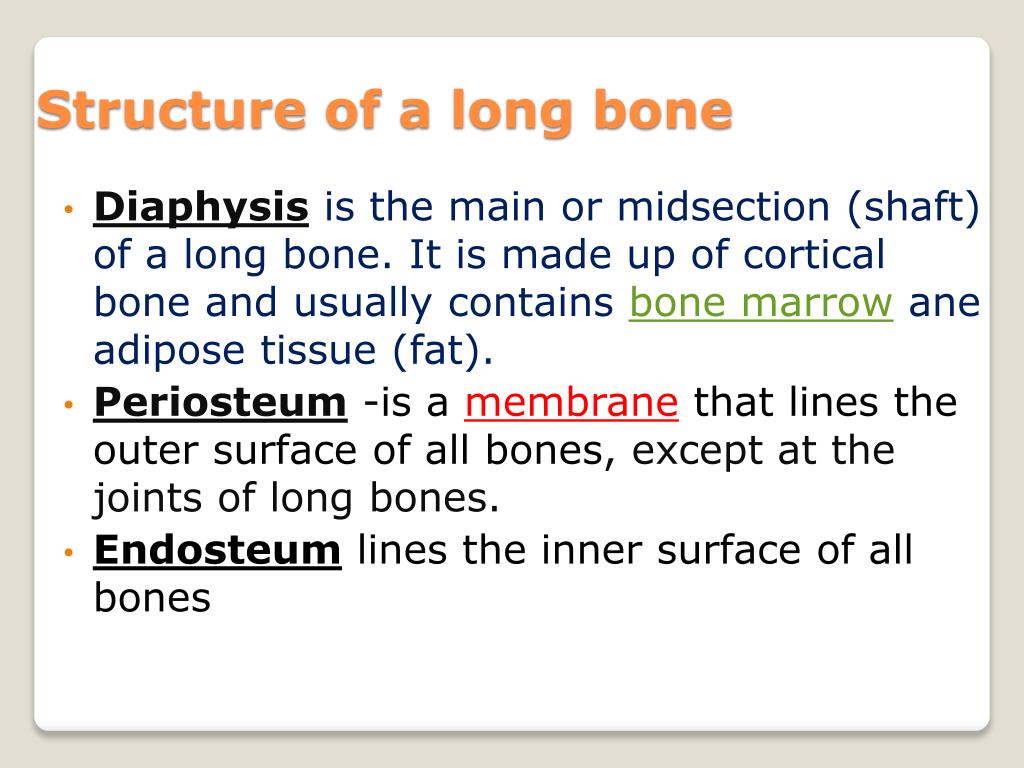 Structure of a long bone

• Diaphysis is the main or midsection (shaft) of a long bone. It is made up of cortical bone and usually contains bone marrow ane adipose tissue (fat).
• Periosteum -is a membrane that lines the outer surface of all bones, except at the joints of long bones.
• Endosteum lines the inner surface of all bones